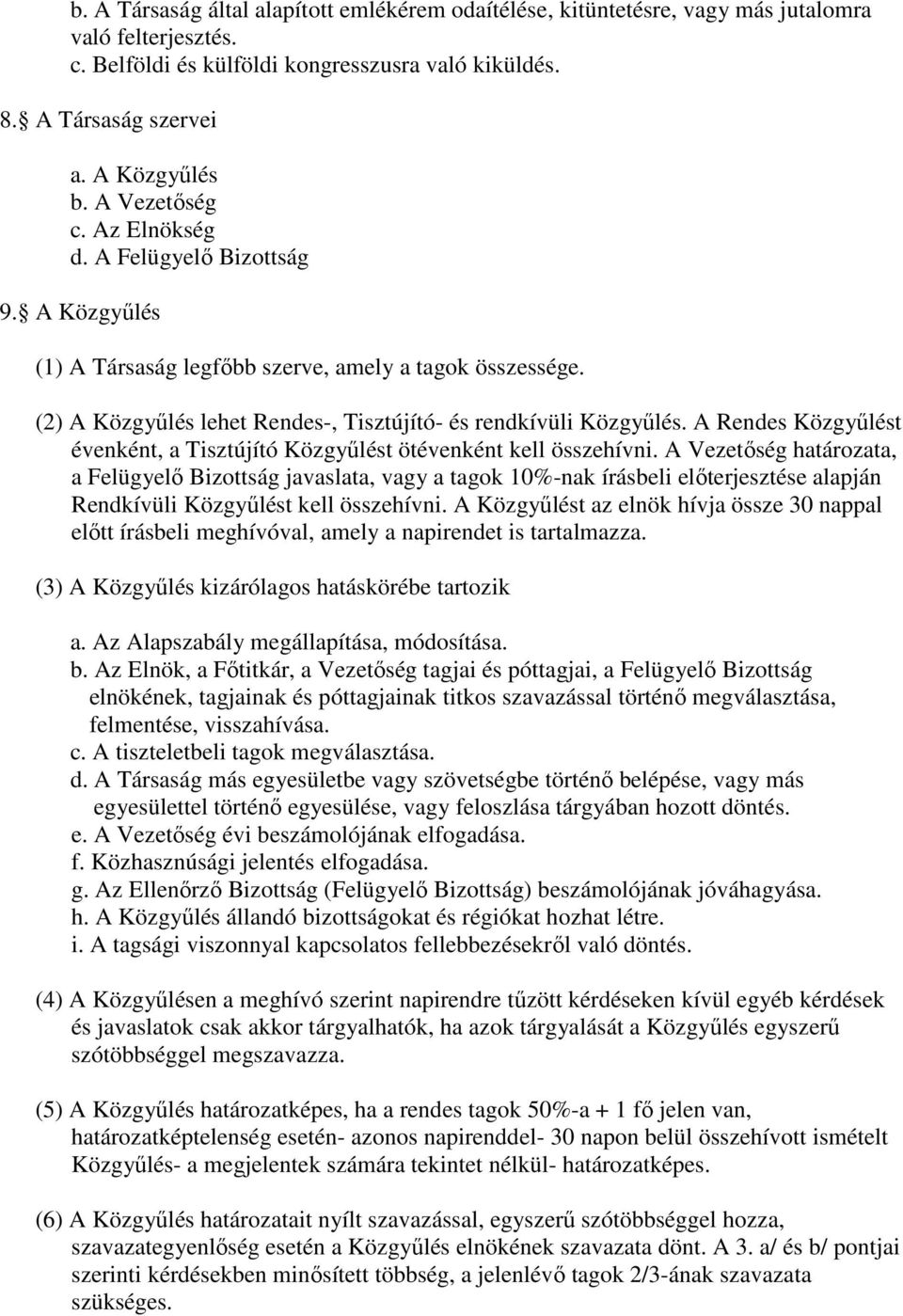 b. A Társaság által alapított emlékérem odaítélése, kitüntetésre, vagy más jutalomra való felterjesztés.
c. Belföldi és külföldi kongresszusra való kiküldés.

8. A Társaság szervei

a. A Közgyűlés
b. A Vezetőség
c. Az Elnökség
d. A Felügyelő Bizottság

9. A Közgyűlés

(1) A Társaság legfőbb szerve, amely a tagok összessége.

(2) A Közgyűlés lehet Rendes-, Tisztújító- és rendkívüli Közgyűlés. A Rendes Közgyűlést évenként, a Tisztújító Közgyűlést ötévenként kell összehívni. A Vezetőség határozata, a Felügyelő Bizottság javaslata, vagy a tagok 10%-nak írásbeli előterjesztése alapján Rendkívüli Közgyűlést kell összehívni. A Közgyűlést az elnök hívja össze 30 nappal előtt írásbeli meghívóval, amely a napirendet is tartalmazza.

(3) A Közgyűlés kizárólagos hatáskörébe tartozik

a. Az Alapszabály megállapítása, módosítása.
b. Az Elnök, a Főtitkár, a Vezetőség tagjai és póttagjai, a Felügyelő Bizottság elnökének, tagjainak és póttagjainak titkos szavazással történő megválasztása, felmentése, visszahívása.
c. A tiszteletbeli tagok megválasztása.
d. A Társaság más egyesületbe vagy szövetségbe történő belépése, vagy más egyesülettel történő egyesülése, vagy feloszlása tárgyában hozott döntés.
e. A Vezetőség évi beszámolójának elfogadása.
f. Közhasznúsági jelentés elfogadása.
g. Az Ellenőrző Bizottság (Felügyelő Bizottság) beszámolójának jóváhagyása.
h. A Közgyűlés állandó bizottságokat és régiókat hozhat létre.
i. A tagsági viszonnyal kapcsolatos fellebbezésekről való döntés.

(4) A Közgyűlésen a meghívó szerint napirendre tűzött kérdéseken kívül egyéb kérdések és javaslatok csak akkor tárgyalhatók, ha azok tárgyalását a Közgyűlés egyszerű szótöbbséggel megszavazza.

(5) A Közgyűlés határozatképes, ha a rendes tagok 50%-a + 1 fő jelen van, határozatképtelenség esetén- azonos napirenddel- 30 napon belül összehívott ismételt Közgyűlés- a megjelentek számára tekintet nélkül- határozatképes.

(6) A Közgyűlés határozatait nyílt szavazással, egyszerű szótöbbséggel hozza, szavazategyenlőség esetén a Közgyűlés elnökének szavazata dönt. A 3. a/ és b/ pontjai szerinti kérdésekben minősített többség, a jelenlévő tagok 2/3-ának szavazata szükséges.